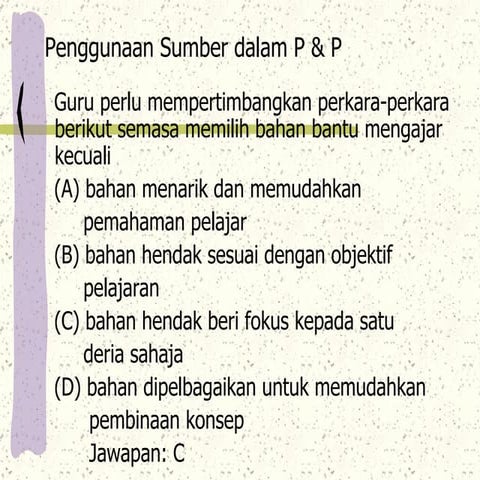 Penggunaan Sumber dalam P & P

Guru perlu mempertimbangkan perkara-perkara berikut semasa memilih bahan bantu mengajar kecuali

(A) bahan menarik dan memudahkan pemahaman pelajar

(B) bahan hendak sesuai dengan objektif pelajaran

(C) bahan hendak beri fokus kepada satu deria sahaja

(D) bahan dipelbagaikan untuk memudahkan pembinaan konsep

Jawapan: C